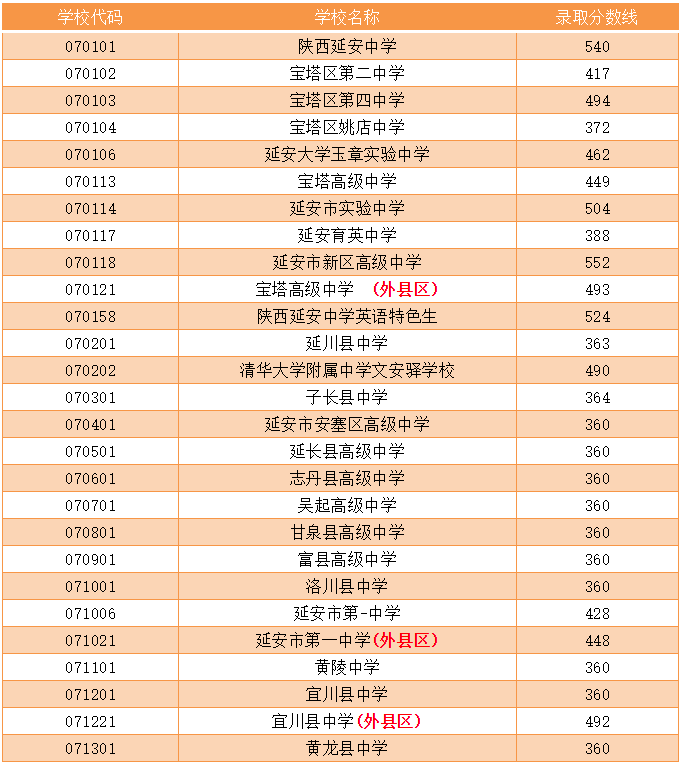 | 学校代码 | 学校名称 | 录取分数线 |
|---|---|---|
| 070101 | 陕西延安中学 | 540 |
| 070102 | 宝塔区第二中学 | 417 |
| 070103 | 宝塔区第四中学 | 494 |
| 070104 | 宝塔区姚店中学 | 372 |
| 070106 | 延安大学玉章实验中学 | 462 |
| 070113 | 宝塔高级中学 | 449 |
| 070114 | 延安市实验中学 | 504 |
| 070117 | 延安育英中学 | 388 |
| 070118 | 延安市新区高级中学 | 552 |
| 070121 | 宝塔高级中学 （外县区） | 493 |
| 070158 | 陕西延安中学英语特色生 | 524 |
| 070201 | 延川县中学 | 363 |
| 070202 | 清华大学附属中学文安驿学校 | 490 |
| 070301 | 子长县中学 | 364 |
| 070401 | 延安市安塞区高级中学 | 360 |
| 070501 | 延长县高级中学 | 360 |
| 070601 | 志丹县高级中学 | 360 |
| 070701 | 吴起高级中学 | 360 |
| 070801 | 甘泉县高级中学 | 360 |
| 070901 | 富县高级中学 | 360 |
| 071001 | 洛川县中学 | 360 |
| 071006 | 延安市第-中学 | 428 |
| 071021 | 延安市第一中学（外县区） | 448 |
| 071101 | 黄陵中学 | 360 |
| 071201 | 宜川县中学 | 360 |
| 071221 | 宜川县中学（外县区） | 492 |
| 071301 | 黄龙县中学 | 360 |